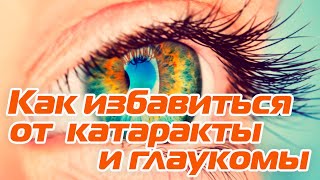 Как избавиться от катаракты и глаукомы